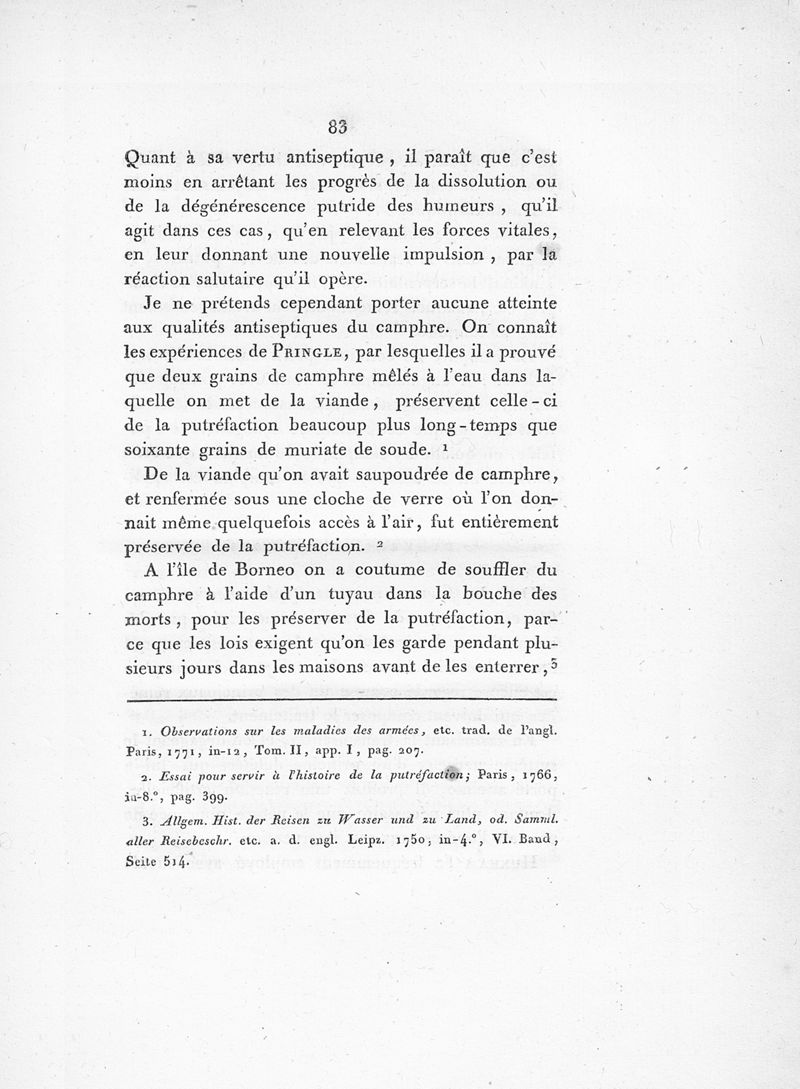 83

Quant à sa vertu antiseptique, il paraît que c'est moins en arrêtant les progrès de la dissolution ou de la dégénérescence putride des humeurs, qu'il agit dans ces cas, qu'en relevant les forces vitales, en leur donnant une nouvelle impulsion, par la réaction salutaire qu'il opère.

Je ne prétends cependant porter aucune atteinte aux qualités antiseptiques du camphre. On connaît les expériences de Pringle, par lesquelles il a prouvé que deux grains de camphre mêlés à l'eau dans laquelle on met de la viande, préservent celle-ci de la putréfaction beaucoup plus long-temps que soixante grains de muriate de soude. ¹

De la viande qu'on avait saupoudrée de camphre, et renfermée sous une cloche de verre où l'on donnait même quelquefois accès à l'air, fut entièrement préservée de la putréfaction. ²

A l'île de Borneo on a coutume de souffler du camphre à l'aide d'un tuyau dans la bouche des morts, pour les préserver de la putréfaction, parce que les lois exigent qu'on les garde pendant plusieurs jours dans les maisons avant de les enterrer, ³

1. Observations sur les maladies des armées, etc. trad. de l'angl. Paris, 1771, in-12, Tom. II, app. I, pag. 207.

2. Essai pour servir à l'histoire de la putréfaction; Paris, 1766, in-8.°, pag. 399.

3. Allgem. Hist. der Reisen zu Wasser und zu Land, od. Samml. aller Reisebeschr. etc. a. d. engl. Leipz. 1750, in-4.°, VI. Band, Seite 514.